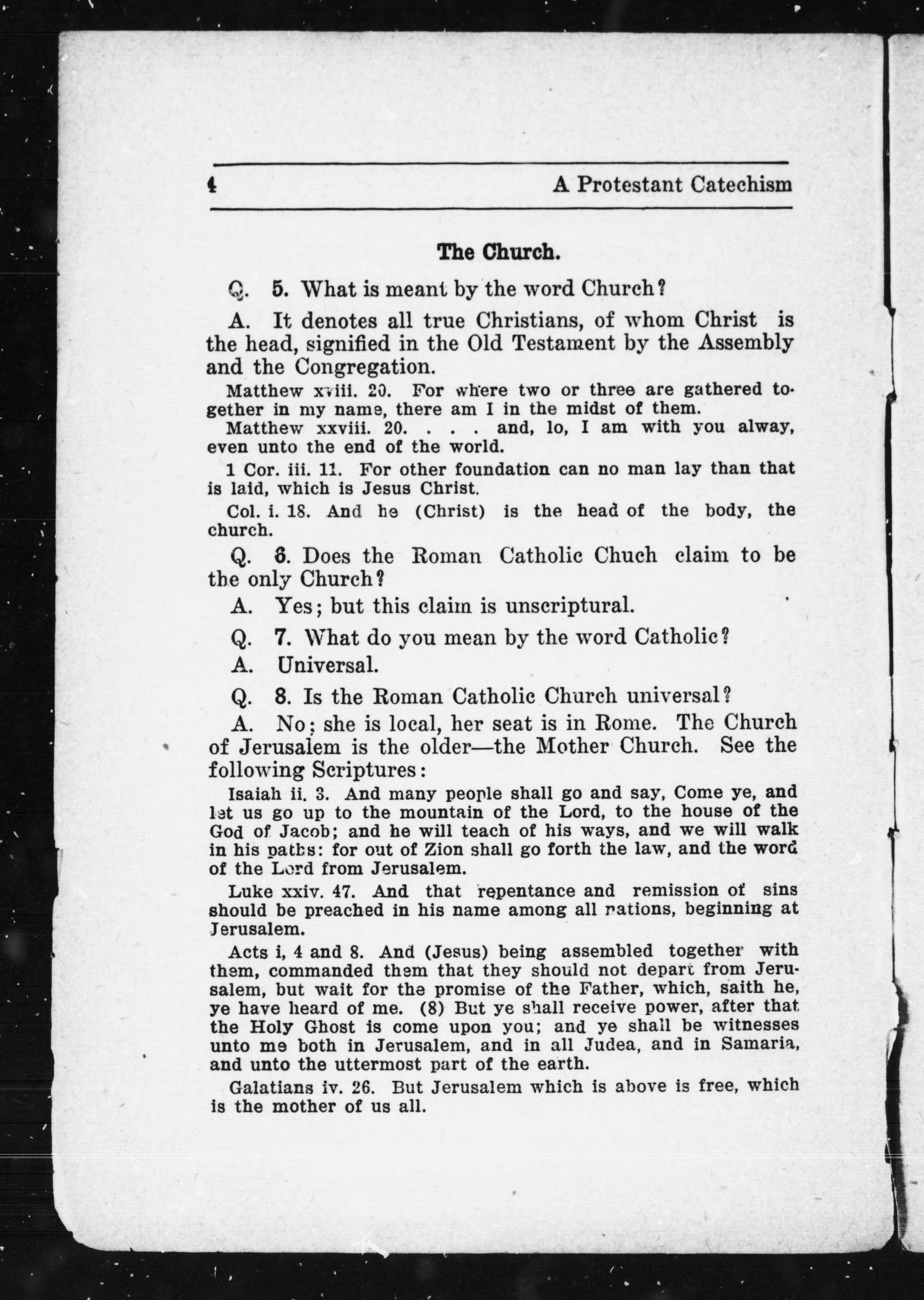 4 A Protestant Catechism

The Church.

Q. 5. What is meant by the word Church?

A. It denotes all true Christians, of whom Christ is the head, signified in the Old Testament by the Assembly and the Congregation.

Matthew xviii. 20. For where two or three are gathered together in my name, there am I in the midst of them.

Matthew xxviii. 20. . . . and, lo, I am with you alway, even unto the end of the world.

1 Cor. iii. 11. For other foundation can no man lay than that is laid, which is Jesus Christ.

Col. i. 18. And he (Christ) is the head of the body, the church.

Q. 6. Does the Roman Catholic Chuch claim to be the only Church?

A. Yes; but this claim is unscriptural.

Q. 7. What do you mean by the word Catholic?

A. Universal.

Q. 8. Is the Roman Catholic Church universal?

A. No; she is local, her seat is in Rome. The Church of Jerusalem is the older—the Mother Church. See the following Scriptures:

Isaiah ii. 3. And many people shall go and say, Come ye, and let us go up to the mountain of the Lord, to the house of the God of Jacob; and he will teach of his ways, and we will walk in his paths: for out of Zion shall go forth the law, and the word of the Lord from Jerusalem.

Luke xxiv. 47. And that repentance and remission of sins should be preached in his name among all nations, beginning at Jerusalem.

Acts i, 4 and 8. And (Jesus) being assembled together with them, commanded them that they should not depart from Jerusalem, but wait for the promise of the Father, which, saith he, ye have heard of me. (8) But ye shall receive power, after that the Holy Ghost is come upon you; and ye shall be witnesses unto me both in Jerusalem, and in all Judea, and in Samaria, and unto the uttermost part of the earth.

Galatians iv. 26. But Jerusalem which is above is free, which is the mother of us all.